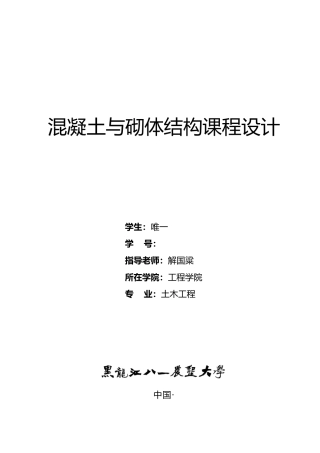 混凝土与砌体结构课程设计

学生：唯一
学　号：
指导老师：解国梁
所在学院：工程学院
专　业：土木工程

黑龍江八一農墾大學

中国·